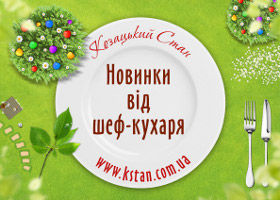 Козацький Стан

Новинки від шеф-кухаря

www.kstan.com.ua